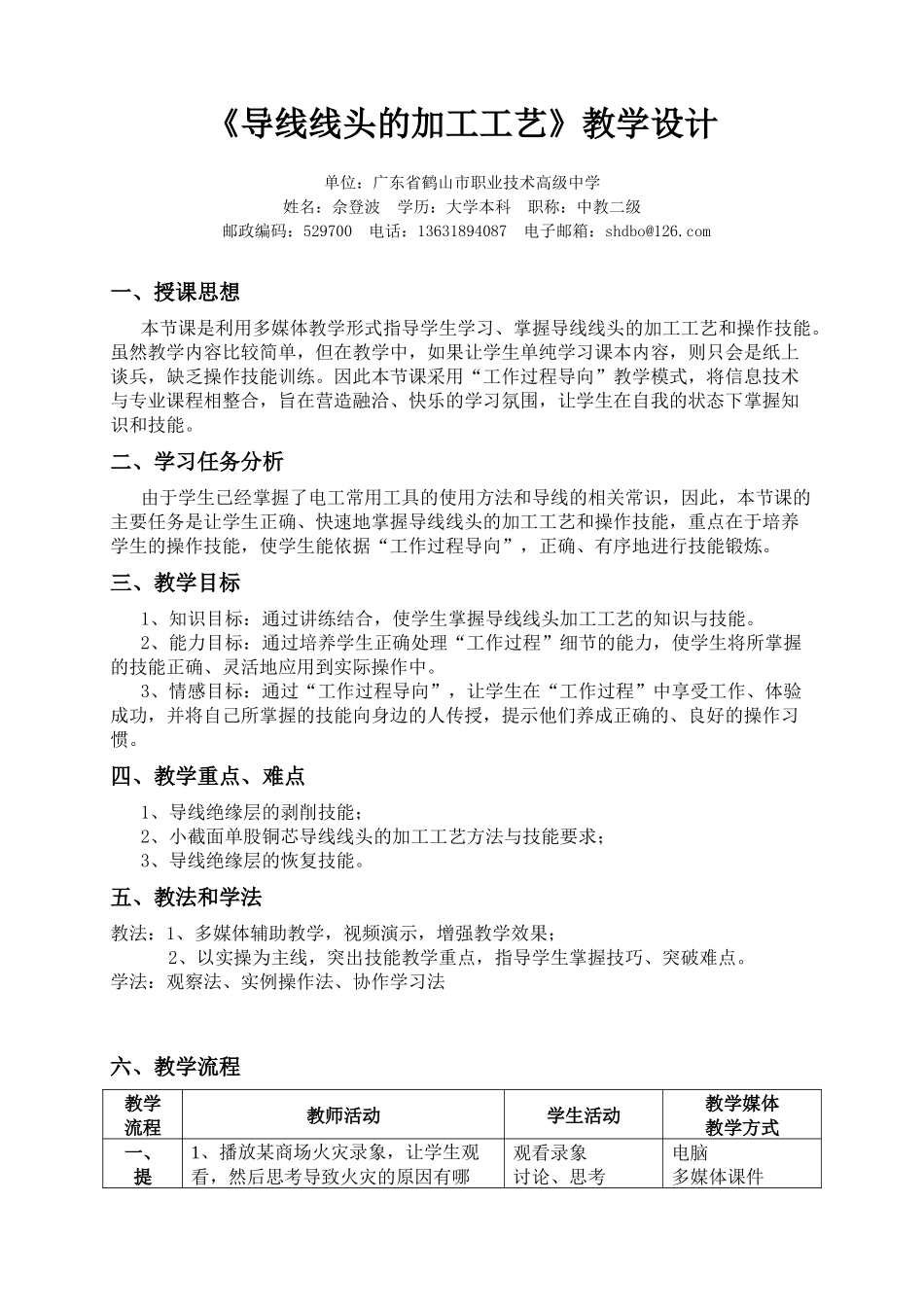 《导线线头的加工工艺》教学设计

单位：广东省鹤山市职业技术高级中学
姓名：余登波　学历：大学本科　职称：中教二级
邮政编码：529700　电话：13631894087　电子邮箱：shdbo@126.com

一、授课思想

本节课是利用多媒体教学形式指导学生学习、掌握导线线头的加工工艺和操作技能。虽然教学内容比较简单，但在教学中，如果让学生单纯学习课本内容，则只会是纸上谈兵，缺乏操作技能训练。因此本节课采用“工作过程导向”教学模式，将信息技术与专业课程相整合，旨在营造融洽、快乐的学习氛围，让学生在自我的状态下掌握知识和技能。

二、学习任务分析

由于学生已经掌握了电工常用工具的使用方法和导线的相关常识，因此，本节课的主要任务是让学生正确、快速地掌握导线线头的加工工艺和操作技能，重点在于培养学生的操作技能，使学生能依据“工作过程导向”，正确、有序地进行技能锻炼。

三、教学目标

1、知识目标：通过讲练结合，使学生掌握导线线头加工工艺的知识与技能。
2、能力目标：通过培养学生正确处理“工作过程”细节的能力，使学生将所掌握的技能正确、灵活地应用到实际操作中。
3、情感目标：通过“工作过程导向”，让学生在“工作过程”中享受工作、体验成功，并将自己所掌握的技能向身边的人传授，提示他们养成正确的、良好的操作习惯。

四、教学重点、难点

1、导线绝缘层的剥削技能；
2、小截面单股铜芯导线线头的加工工艺方法与技能要求；
3、导线绝缘层的恢复技能。

五、教法和学法

教法：1、多媒体辅助教学，视频演示，增强教学效果；
2、以实操为主线，突出技能教学重点，指导学生掌握技巧、突破难点。
学法：观察法、实例操作法、协作学习法

六、教学流程

| 教学流程 | 教师活动 | 学生活动 | 教学媒体 教学方式 |
|---|---|---|---|
| 一、提 | 1、播放某商场火灾录象，让学生观看，然后思考导致火灾的原因有哪 | 观看录象 讨论、思考 | 电脑 多媒体课件 |